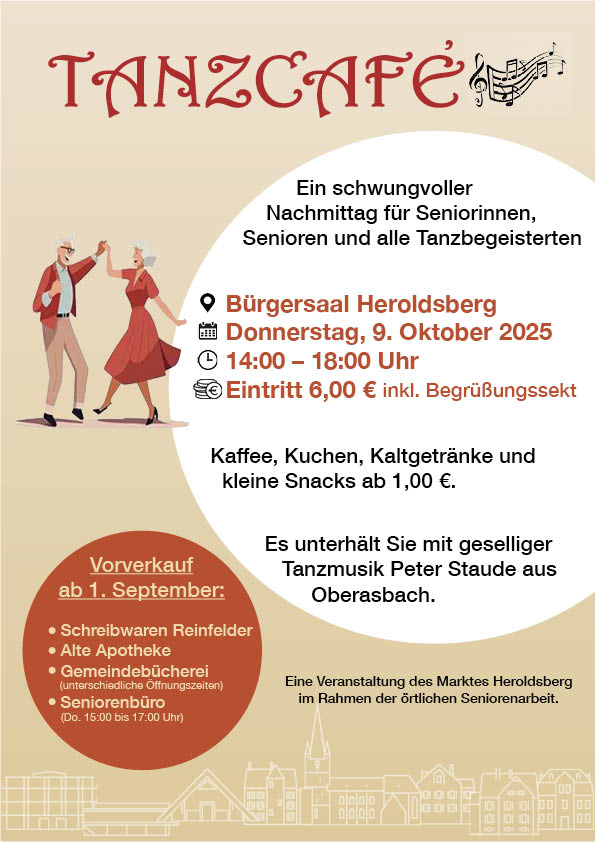 TANZCAFÉ

Ein schwungvoller Nachmittag für Seniorinnen, Senioren und alle Tanzbegeisterten

Bürgersaal Heroldsberg
Donnerstag, 9. Oktober 2025
14:00 – 18:00 Uhr
Eintritt 6,00 € inkl. Begrüßungssekt

Kaffee, Kuchen, Kaltgetränke und kleine Snacks ab 1,00 €.

Es unterhält Sie mit geselliger Tanzmusik Peter Staude aus Oberasbach.

Vorverkauf ab 1. September:

• Schreibwaren Reinfelder
• Alte Apotheke
• Gemeindebücherei
(unterschiedliche Öffnungszeiten)
• Seniorenbüro
(Do. 15:00 bis 17:00 Uhr)

Eine Veranstaltung des Marktes Heroldsberg im Rahmen der örtlichen Seniorenarbeit.